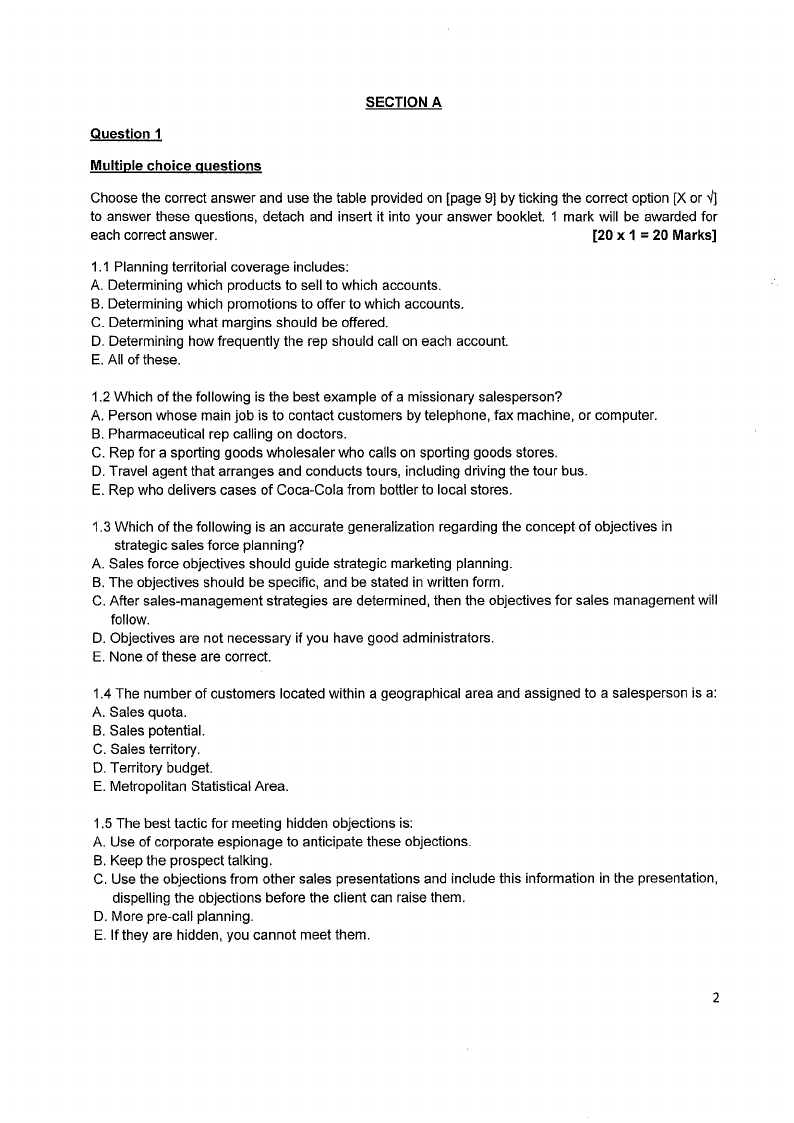 SECTION A

Question 1

Multiple choice questions

Choose the correct answer and use the table provided on [page 9] by ticking the correct option [X or √] to answer these questions, detach and insert it into your answer booklet. 1 mark will be awarded for each correct answer. [20 x 1 = 20 Marks]

1.1 Planning territorial coverage includes:
A. Determining which products to sell to which accounts.
B. Determining which promotions to offer to which accounts.
C. Determining what margins should be offered.
D. Determining how frequently the rep should call on each account.
E. All of these.

1.2 Which of the following is the best example of a missionary salesperson?
A. Person whose main job is to contact customers by telephone, fax machine, or computer.
B. Pharmaceutical rep calling on doctors.
C. Rep for a sporting goods wholesaler who calls on sporting goods stores.
D. Travel agent that arranges and conducts tours, including driving the tour bus.
E. Rep who delivers cases of Coca-Cola from bottler to local stores.

1.3 Which of the following is an accurate generalization regarding the concept of objectives in strategic sales force planning?
A. Sales force objectives should guide strategic marketing planning.
B. The objectives should be specific, and be stated in written form.
C. After sales-management strategies are determined, then the objectives for sales management will follow.
D. Objectives are not necessary if you have good administrators.
E. None of these are correct.

1.4 The number of customers located within a geographical area and assigned to a salesperson is a:
A. Sales quota.
B. Sales potential.
C. Sales territory.
D. Territory budget.
E. Metropolitan Statistical Area.

1.5 The best tactic for meeting hidden objections is:
A. Use of corporate espionage to anticipate these objections.
B. Keep the prospect talking.
C. Use the objections from other sales presentations and include this information in the presentation, dispelling the objections before the client can raise them.
D. More pre-call planning.
E. If they are hidden, you cannot meet them.

2